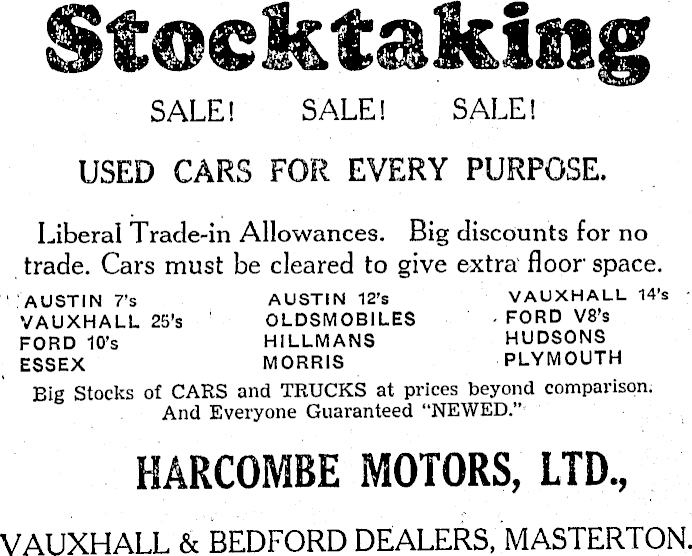 Stocktaking

SALE! SALE! SALE!

USED CARS FOR EVERY PURPOSE.

Liberal Trade-in Allowances. Big discounts for no trade. Cars must be cleared to give extra floor space.

AUSTIN 7's
VAUXHALL 25's
FORD 10's
ESSEX

AUSTIN 12's
OLDSMOBILES
HILLMANS
MORRIS

VAUXHALL 14's
FORD V8's
HUDSONS
PLYMOUTH

Big Stocks of CARS and TRUCKS at prices beyond comparison. And Everyone Guaranteed "NEWED."

HARCOMBE MOTORS, LTD.,

VAUXHALL & BEDFORD DEALERS, MASTERTON.